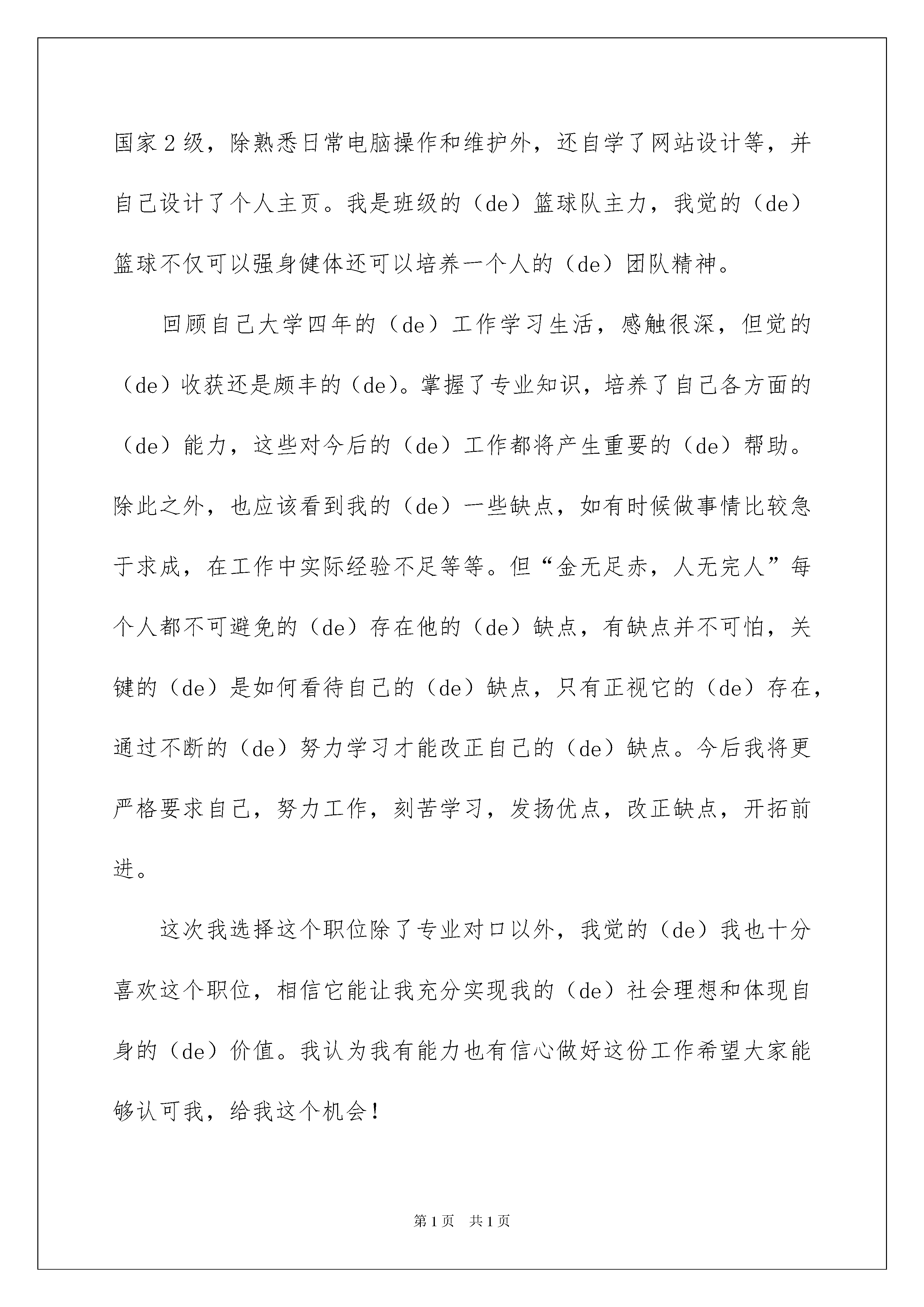 国家2级，除熟悉日常电脑操作和维护外，还自学了网站设计等，并自己设计了个人主页。我是班级的（de）篮球队主力，我觉的（de）篮球不仅可以强身健体还可以培养一个人的（de）团队精神。

回顾自己大学四年的（de）工作学习生活，感触很深，但觉的（de）收获还是颇丰的（de）。掌握了专业知识，培养了自己各方面的（de）能力，这些对今后的（de）工作都将产生重要的（de）帮助。除此之外，也应该看到我的（de）一些缺点，如有时候做事情比较急于求成，在工作中实际经验不足等等。但“金无足赤，人无完人”每个人都不可避免的（de）存在他的（de）缺点，有缺点并不可怕，关键的（de）是如何看待自己的（de）缺点，只有正视它的（de）存在，通过不断的（de）努力学习才能改正自己的（de）缺点。今后我将更严格要求自己，努力工作，刻苦学习，发扬优点，改正缺点，开拓前进。

这次我选择这个职位除了专业对口以外，我觉的（de）我也十分喜欢这个职位，相信它能让我充分实现我的（de）社会理想和体现自身的（de）价值。我认为我有能力也有信心做好这份工作希望大家能够认可我，给我这个机会！

第1页 共1页